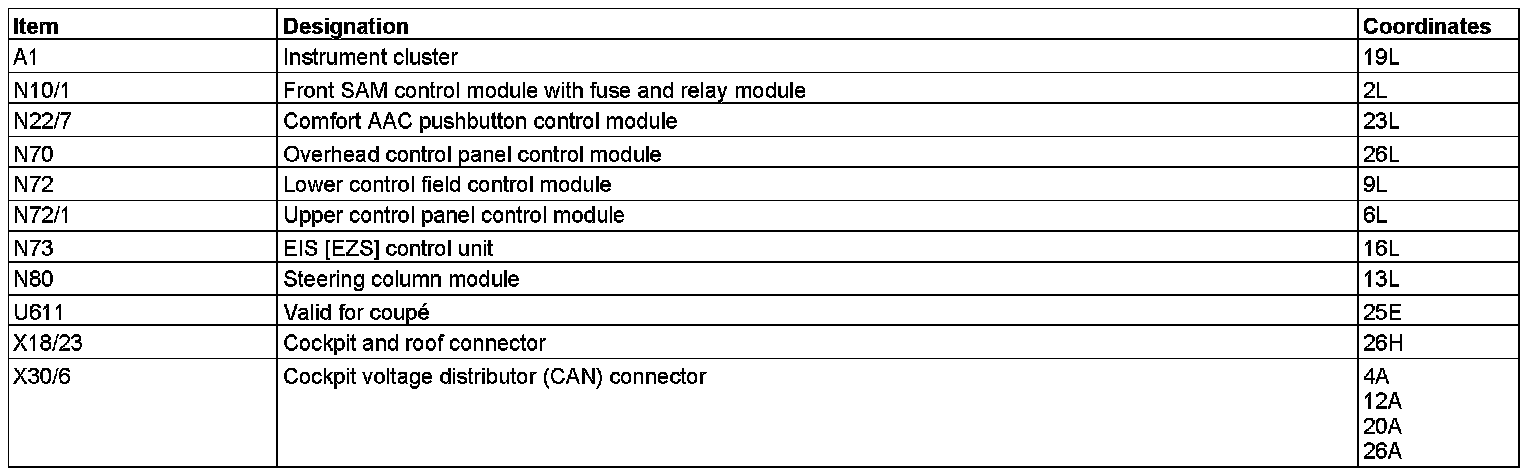 | Item | Designation | Coordinates |
|---|---|---|
| A1 | Instrument cluster | 19L |
| N10/1 | Front SAM control module with fuse and relay module | 2L |
| N22/7 | Comfort AAC pushbutton control module | 23L |
| N70 | Overhead control panel control module | 26L |
| N72 | Lower control field control module | 9L |
| N72/1 | Upper control panel control module | 6L |
| N73 | EIS [EZS] control unit | 16L |
| N80 | Steering column module | 13L |
| U611 | Valid for coupé | 25E |
| X18/23 | Cockpit and roof connector | 26H |
| X30/6 | Cockpit voltage distributor (CAN) connector | 4A 12A 20A 26A |